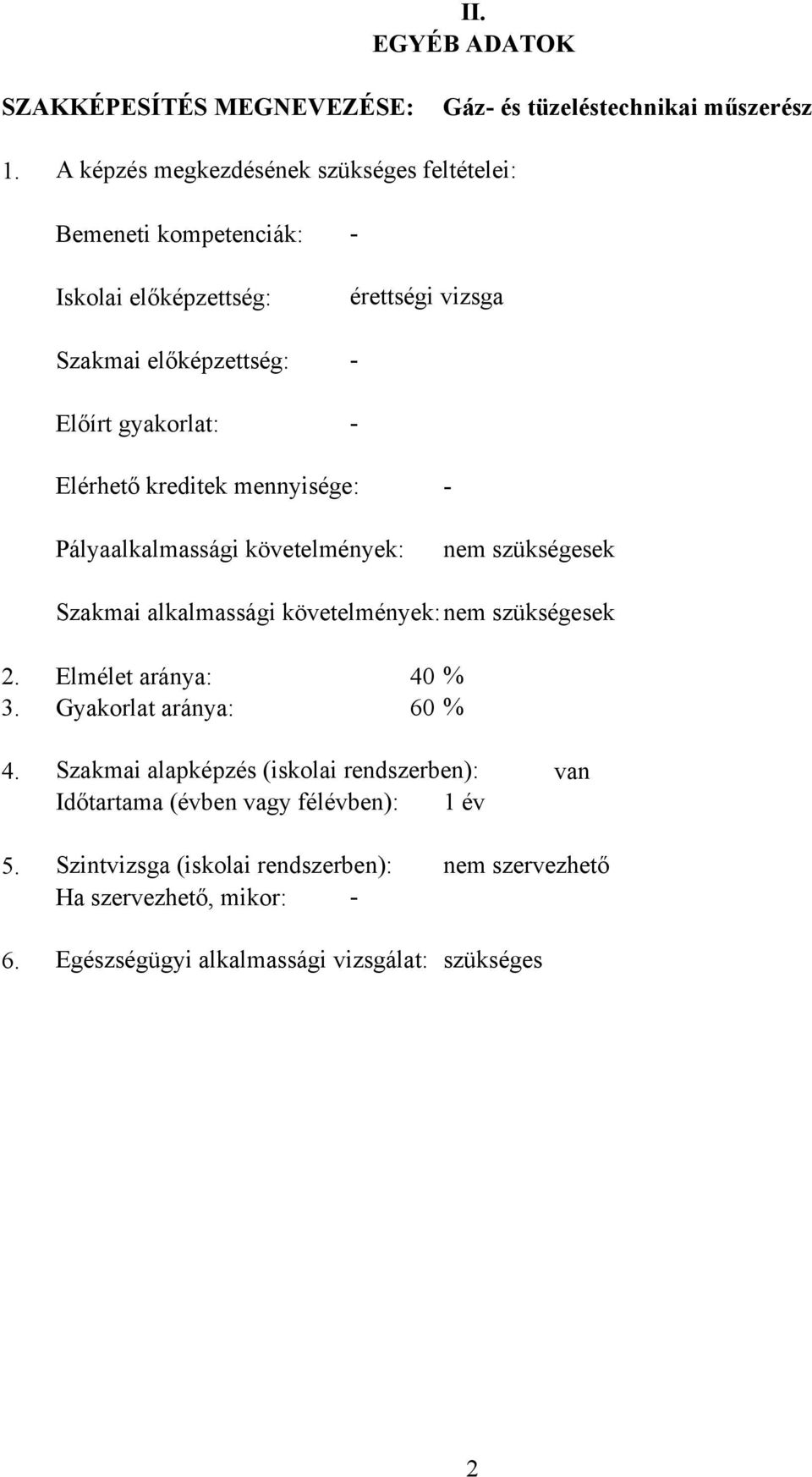 II.
EGYÉB ADATOK

SZAKKÉPESÍTÉS MEGNEVEZÉSE: Gáz- és tüzeléstechnikai műszerész

1. A képzés megkezdésének szükséges feltételei:

Bemeneti kompetenciák: -

Iskolai előképzettség: érettségi vizsga

Szakmai előképzettség: -

Előírt gyakorlat: -

Elérhető kreditek mennyisége: -

Pályaalkalmassági követelmények: nem szükségesek

Szakmai alkalmassági követelmények: nem szükségesek

2. Elmélet aránya: 40 %
3. Gyakorlat aránya: 60 %

4. Szakmai alapképzés (iskolai rendszerben): van
Időtartama (évben vagy félévben): 1 év

5. Szintvizsga (iskolai rendszerben): nem szervezhető
Ha szervezhető, mikor: -

6. Egészségügyi alkalmassági vizsgálat: szükséges

2